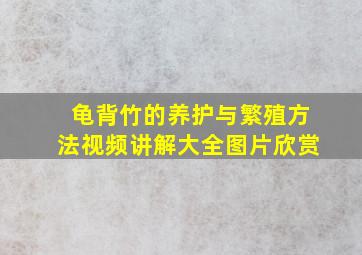 龟背竹的养护与繁殖方法视频讲解大全图片欣赏